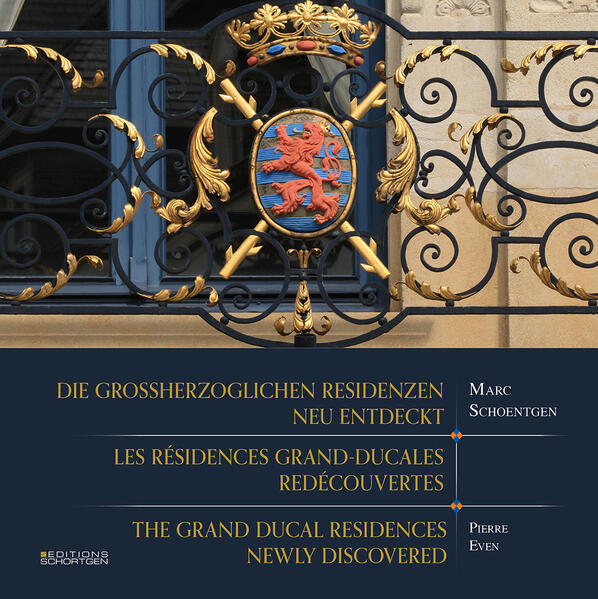 DIE GROSSHERZOGLICHEN RESIDENZEN NEU ENTDECKT

MARC SCHOENTGEN

LES RÉSIDENCES GRAND-DUCALES REDÉCOUVERTES

THE GRAND DUCAL RESIDENCES NEWLY DISCOVERED

PIERRE EVEN

EDITIONS SCHORTGEN